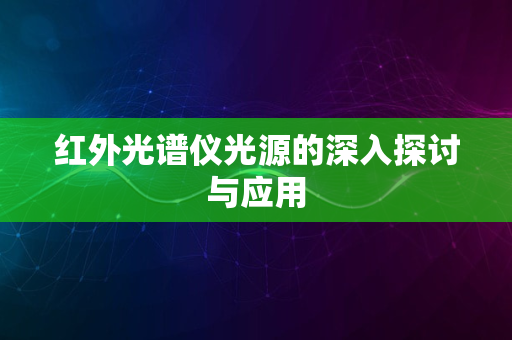 红外光谱仪光源的深入探讨与应用